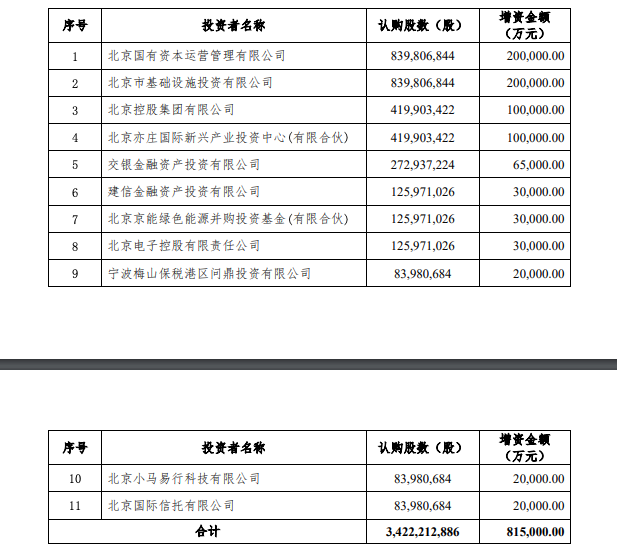 | 序号 | 投资者名称 | 认购股数（股） | 增资金额（万元） |
|---|---|---|---|
| 1 | 北京国有资本运营管理有限公司 | 839,806,844 | 200,000.00 |
| 2 | 北京市基础设施投资有限公司 | 839,806,844 | 200,000.00 |
| 3 | 北京控股集团有限公司 | 419,903,422 | 100,000.00 |
| 4 | 北京亦庄国际新兴产业投资中心(有限合伙) | 419,903,422 | 100,000.00 |
| 5 | 交银金融资产投资有限公司 | 272,937,224 | 65,000.00 |
| 6 | 建信金融资产投资有限公司 | 125,971,026 | 30,000.00 |
| 7 | 北京京能绿色能源并购投资基金(有限合伙) | 125,971,026 | 30,000.00 |
| 8 | 北京电子控股有限责任公司 | 125,971,026 | 30,000.00 |
| 9 | 宁波梅山保税港区问鼎投资有限公司 | 83,980,684 | 20,000.00 |

| 序号 | 投资者名称 | 认购股数（股） | 增资金额（万元） |
|---|---|---|---|
| 10 | 北京小马易行科技有限公司 | 83,980,684 | 20,000.00 |
| 11 | 北京国际信托有限公司 | 83,980,684 | 20,000.00 |
| 合计 | | 3,422,212,886 | 815,000.00 |